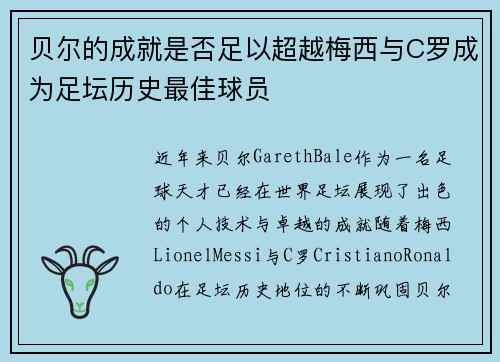 贝尔的成就是否足以超越梅西与C罗成为足坛历史最佳球员

近年来贝尔GarethBale作为一名足球天才已经在世界足坛展现了出色的个人技术与卓越的成就随着梅西LionelMessi与C罗CristianoRonaldo在足坛历史地位的不断巩固贝尔